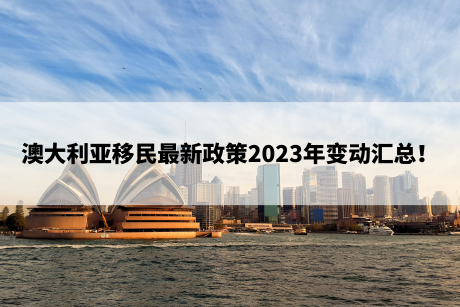 澳大利亚移民最新政策2023年变动汇总！